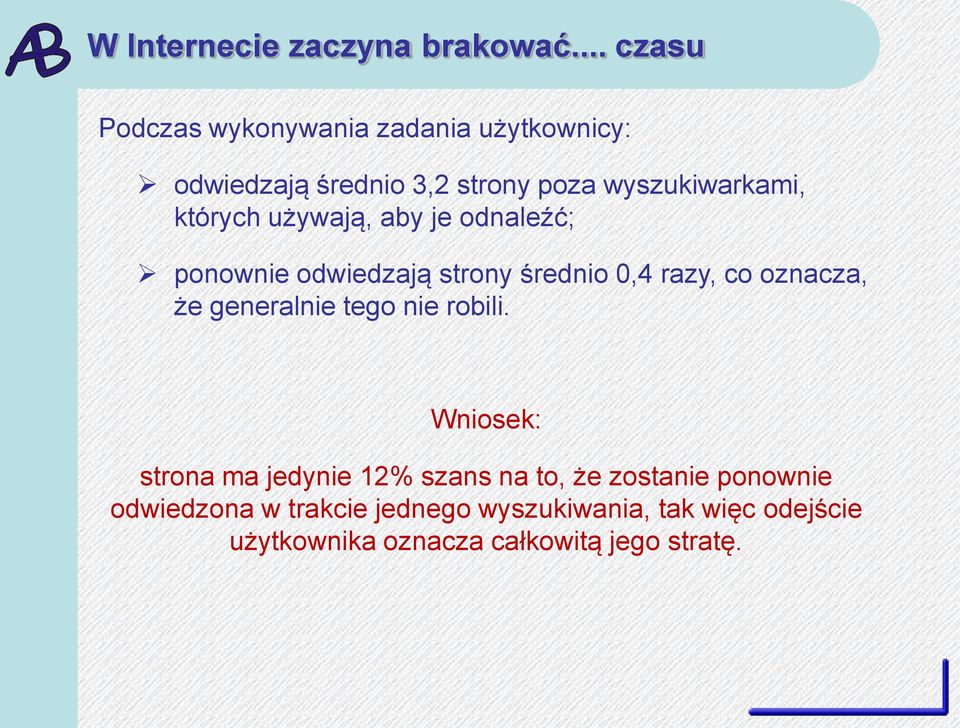 AB

W Internecie zaczyna brakować.... czasu

Podczas wykonywania zadania użytkownicy:

➢ odwiedzają średnio 3,2 strony poza wyszukiwarkami, których używają, aby je odnaleźć;

➢ ponownie odwiedzają strony średnio 0,4 razy, co oznacza, że generalnie tego nie robili.

Wniosek:

strona ma jedynie 12% szans na to, że zostanie ponownie odwiedzona w trakcie jednego wyszukiwania, tak więc odejście użytkownika oznacza całkowitą jego stratę.